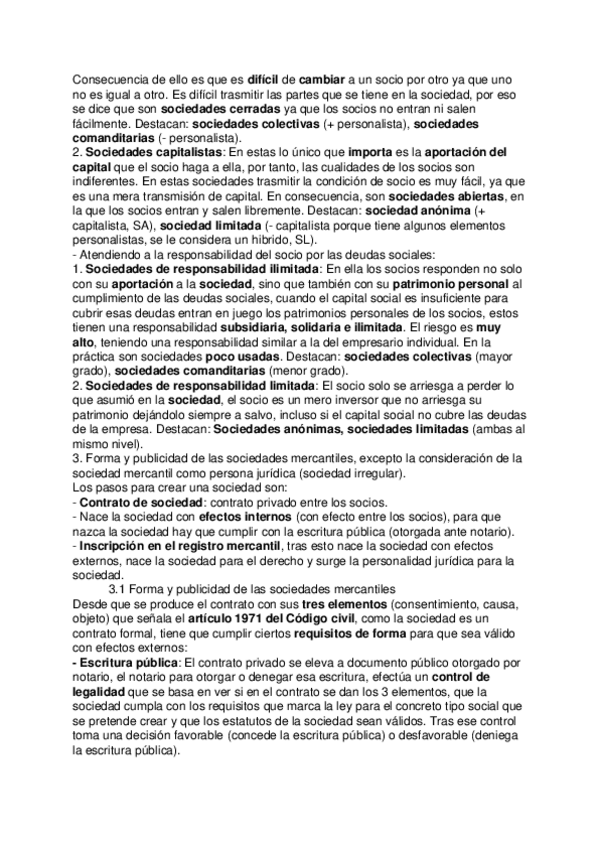 Consecuencia de ello es que es difícil de cambiar a un socio por otro ya que uno no es igual a otro. Es difícil trasmitir las partes que se tiene en la sociedad, por eso se dice que son sociedades cerradas ya que los socios no entran ni salen fácilmente. Destacan: sociedades colectivas (+ personalista), sociedades comanditarias (- personalista).
2. Sociedades capitalistas: En estas lo único que importa es la aportación del capital que el socio haga a ella, por tanto, las cualidades de los socios son indiferentes. En estas sociedades trasmitir la condición de socio es muy fácil, ya que es una mera transmisión de capital. En consecuencia, son sociedades abiertas, en la que los socios entran y salen libremente. Destacan: sociedad anónima (+ capitalista, SA), sociedad limitada (- capitalista porque tiene algunos elementos personalistas, se le considera un hibrido, SL).
- Atendiendo a la responsabilidad del socio por las deudas sociales:
1. Sociedades de responsabilidad ilimitada: En ella los socios responden no solo con su aportación a la sociedad, sino que también con su patrimonio personal al cumplimiento de las deudas sociales, cuando el capital social es insuficiente para cubrir esas deudas entran en juego los patrimonios personales de los socios, estos tienen una responsabilidad subsidiaria, solidaria e ilimitada. El riesgo es muy alto, teniendo una responsabilidad similar a la del empresario individual. En la práctica son sociedades poco usadas. Destacan: sociedades colectivas (mayor grado), sociedades comanditarias (menor grado).
2. Sociedades de responsabilidad limitada: El socio solo se arriesga a perder lo que asumió en la sociedad, el socio es un mero inversor que no arriesga su patrimonio dejándolo siempre a salvo, incluso si el capital social no cubre las deudas de la empresa. Destacan: Sociedades anónimas, sociedades limitadas (ambas al mismo nivel).
3. Forma y publicidad de las sociedades mercantiles, excepto la consideración de la sociedad mercantil como persona jurídica (sociedad irregular).
Los pasos para crear una sociedad son:
- Contrato de sociedad: contrato privado entre los socios.
- Nace la sociedad con efectos internos (con efecto entre los socios), para que nazca la sociedad hay que cumplir con la escritura pública (otorgada ante notario).
- Inscripción en el registro mercantil, tras esto nace la sociedad con efectos externos, nace la sociedad para el derecho y surge la personalidad jurídica para la sociedad.
3.1 Forma y publicidad de las sociedades mercantiles
Desde que se produce el contrato con sus tres elementos (consentimiento, causa, objeto) que señala el artículo 1971 del Código civil, como la sociedad es un contrato formal, tiene que cumplir ciertos requisitos de forma para que sea válido con efectos externos:
- Escritura pública: El contrato privado se eleva a documento público otorgado por notario, el notario para otorgar o denegar esa escritura, efectúa un control de legalidad que se basa en ver si en el contrato se dan los 3 elementos, que la sociedad cumpla con los requisitos que marca la ley para el concreto tipo social que se pretende crear y que los estatutos de la sociedad sean válidos. Tras ese control toma una decisión favorable (concede la escritura pública) o desfavorable (deniega la escritura pública).